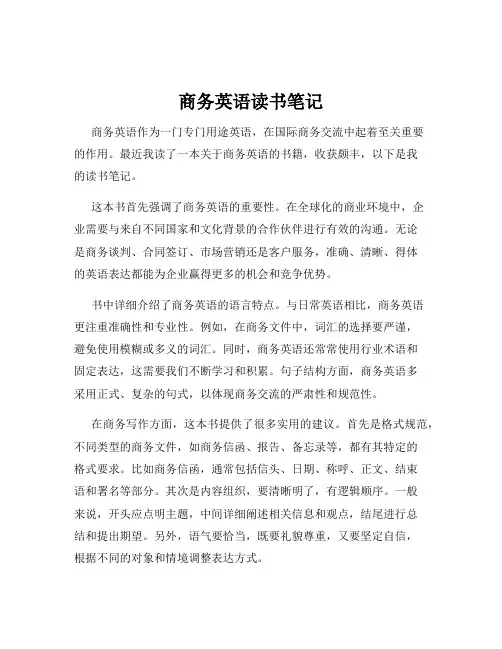 商务英语读书笔记

商务英语作为一门专门用途英语，在国际商务交流中起着至关重要的作用。最近我读了一本关于商务英语的书籍，收获颇丰，以下是我的读书笔记。

这本书首先强调了商务英语的重要性。在全球化的商业环境中，企业需要与来自不同国家和文化背景的合作伙伴进行有效的沟通。无论是商务谈判、合同签订、市场营销还是客户服务，准确、清晰、得体的英语表达都能为企业赢得更多的机会和竞争优势。

书中详细介绍了商务英语的语言特点。与日常英语相比，商务英语更注重准确性和专业性。例如，在商务文件中，词汇的选择要严谨，避免使用模糊或多义的词汇。同时，商务英语还常常使用行业术语和固定表达，这需要我们不断学习和积累。句子结构方面，商务英语多采用正式、复杂的句式，以体现商务交流的严肃性和规范性。

在商务写作方面，这本书提供了很多实用的建议。首先是格式规范，不同类型的商务文件，如商务信函、报告、备忘录等，都有其特定的格式要求。比如商务信函，通常包括信头、日期、称呼、正文、结束语和署名等部分。其次是内容组织，要清晰明了，有逻辑顺序。一般来说，开头应点明主题，中间详细阐述相关信息和观点，结尾进行总结和提出期望。另外，语气要恰当，既要礼貌尊重，又要坚定自信，根据不同的对象和情境调整表达方式。